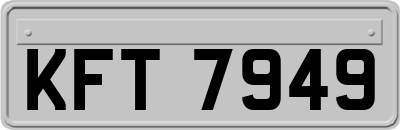 KFT 7949